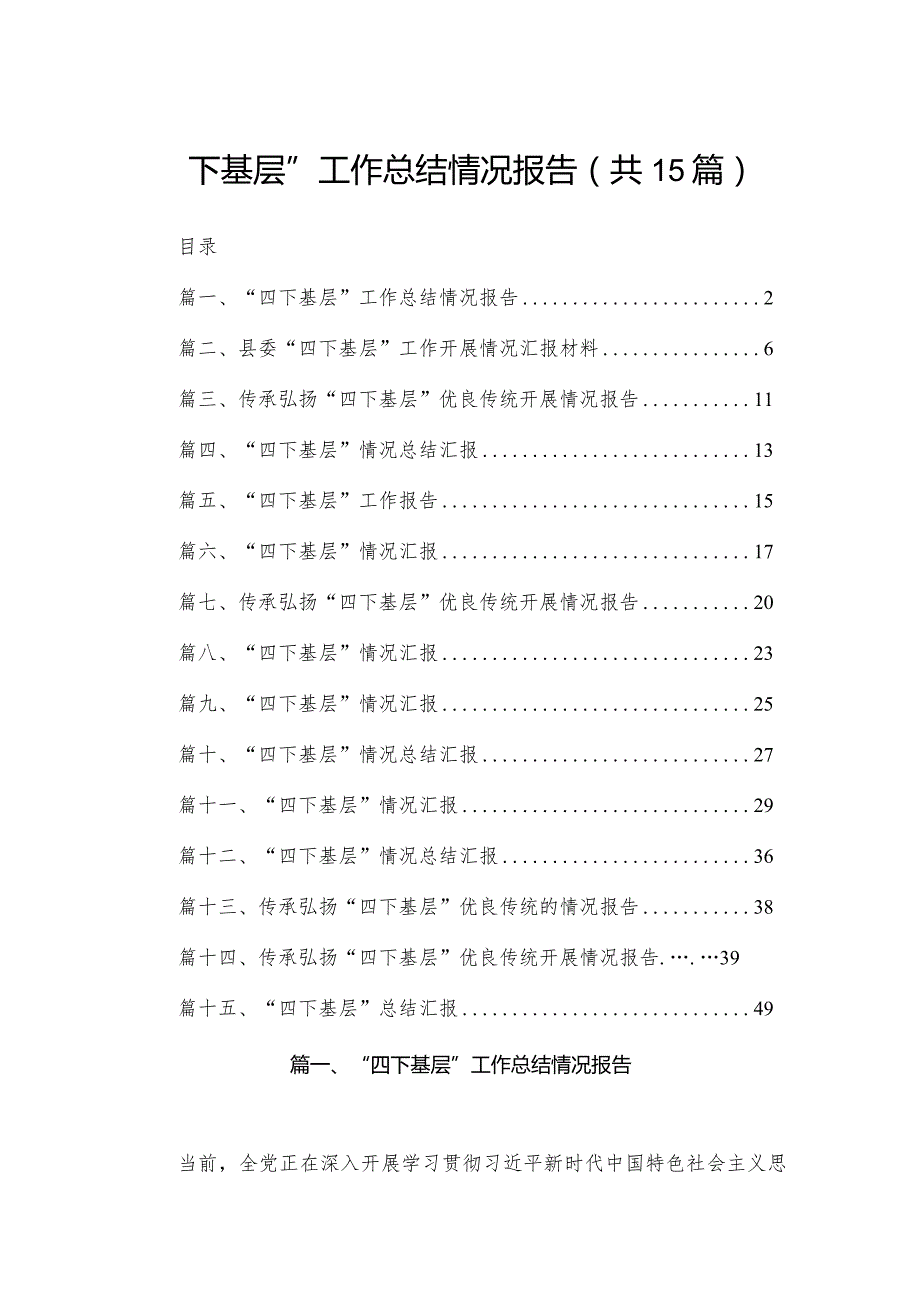 下基层”工作总结情况报告（共15篇）

目录

篇一、“四下基层”工作总结情况报告........................2

篇二、县委“四下基层”工作开展情况汇报材料................6

篇三、传承弘扬“四下基层”优良传统开展情况报告...........11

篇四、“四下基层”情况总结汇报...........................13

篇五、“四下基层”工作报告...............................15

篇六、“四下基层”情况汇报...............................17

篇七、传承弘扬“四下基层”优良传统开展情况报告...........20

篇八、“四下基层”情况汇报...............................23

篇九、“四下基层”情况汇报...............................25

篇十、“四下基层”情况总结汇报...........................27

篇十一、“四下基层”情况汇报.............................29

篇十二、“四下基层”情况总结汇报.........................36

篇十三、传承弘扬“四下基层”优良传统的情况报告...........38

篇十四、传承弘扬“四下基层”优良传统开展情况报告.….…39

篇十五、“四下基层”总结汇报.............................49

篇一、“四下基层”工作总结情况报告

当前，全党正在深入开展学习贯彻习近平新时代中国特色社会主义思